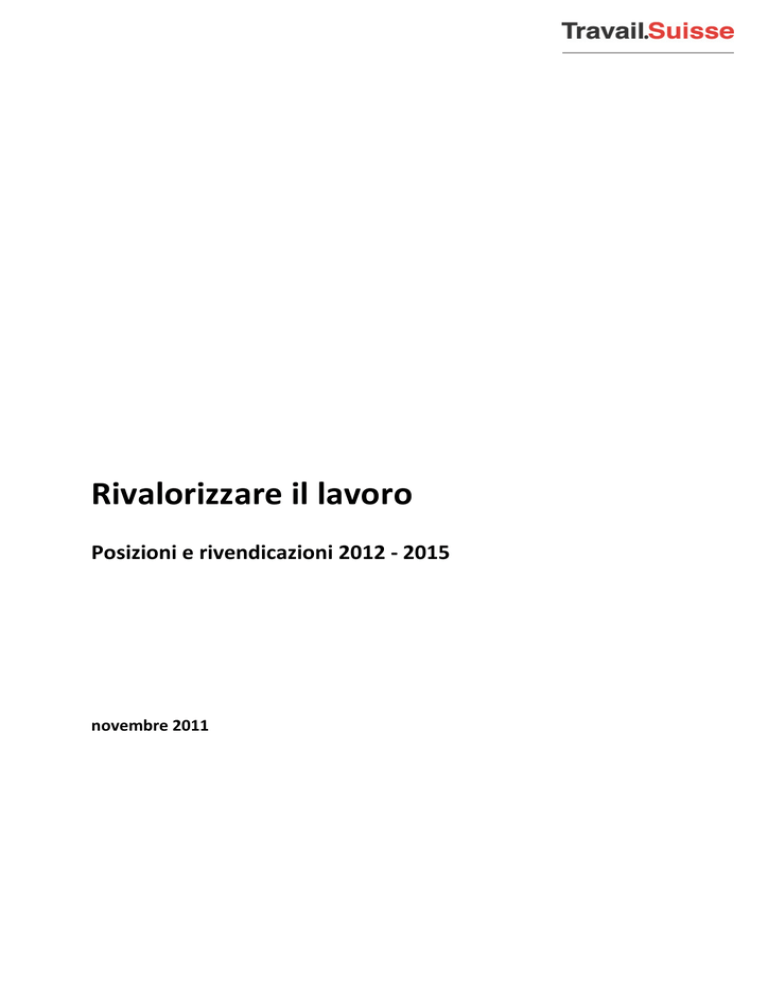 Travail.Suisse

Rivalorizzare il lavoro

Posizioni e rivendicazioni 2012 - 2015

novembre 2011